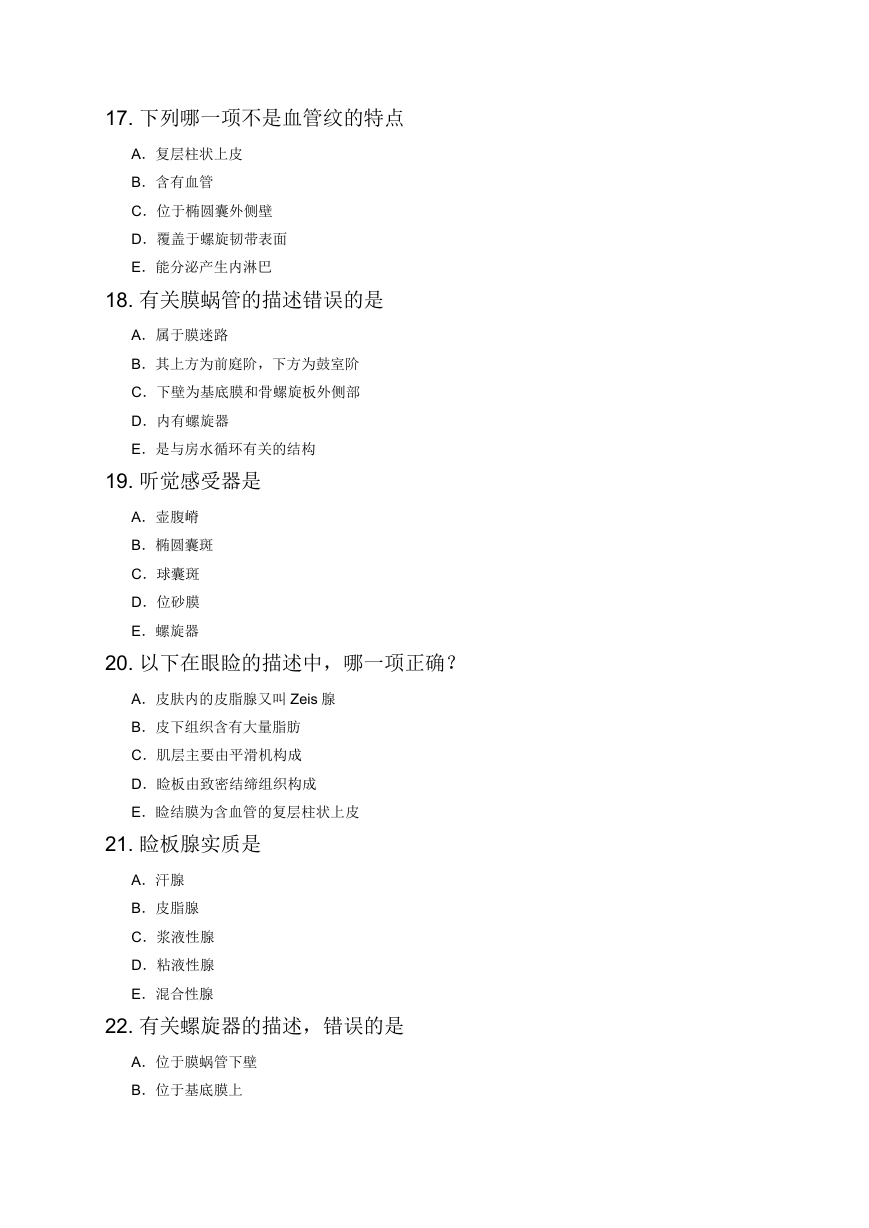 17. 下列哪一项不是血管纹的特点

A. 复层柱状上皮

B. 含有血管

C. 位于椭圆囊外侧壁

D. 覆盖于螺旋韧带表面

E. 能分泌产生内淋巴

18. 有关膜蜗管的描述错误的是

A. 属于膜迷路

B. 其上方为前庭阶，下方为鼓室阶

C. 下壁为基底膜和骨螺旋板外侧部

D. 内有螺旋器

E. 是与房水循环有关的结构

19. 听觉感受器是

A. 壶腹嵴

B. 椭圆囊斑

C. 球囊斑

D. 位砂膜

E. 螺旋器

20. 以下在眼睑的描述中，哪一项正确？

A. 皮肤内的皮脂腺又叫 Zeis 腺

B. 皮下组织含有大量脂肪

C. 肌层主要由平滑机构成

D. 睑板由致密结缔组织构成

E. 睑结膜为含血管的复层柱状上皮

21. 睑板腺实质是

A. 汗腺

B. 皮脂腺

C. 浆液性腺

D. 粘液性腺

E. 混合性腺

22. 有关螺旋器的描述，错误的是

A. 位于膜蜗管下壁

B. 位于基底膜上